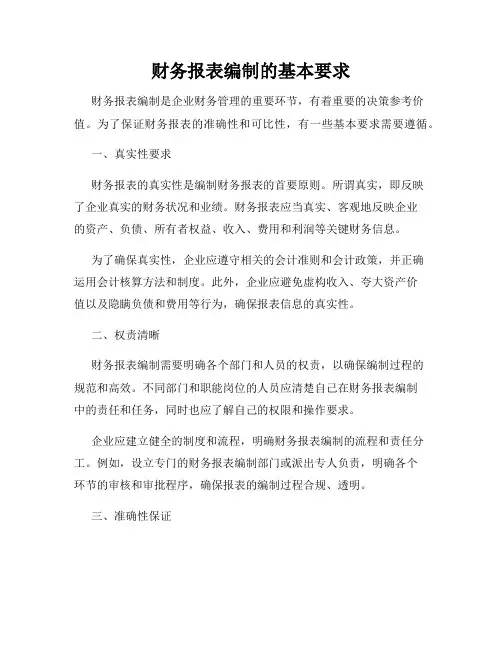 财务报表编制的基本要求

财务报表编制是企业财务管理的重要环节，有着重要的决策参考价值。为了保证财务报表的准确性和可比性，有一些基本要求需要遵循。

一、真实性要求

财务报表的真实性是编制财务报表的首要原则。所谓真实，即反映了企业真实的财务状况和业绩。财务报表应当真实、客观地反映企业的资产、负债、所有者权益、收入、费用和利润等关键财务信息。

为了确保真实性，企业应遵守相关的会计准则和会计政策，并正确运用会计核算方法和制度。此外，企业应避免虚构收入、夸大资产价值以及隐瞒负债和费用等行为，确保报表信息的真实性。

二、权责清晰

财务报表编制需要明确各个部门和人员的权责，以确保编制过程的规范和高效。不同部门和职能岗位的人员应清楚自己在财务报表编制中的责任和任务，同时也应了解自己的权限和操作要求。

企业应建立健全的制度和流程，明确财务报表编制的流程和责任分工。例如，设立专门的财务报表编制部门或派出专人负责，明确各个环节的审核和审批程序，确保报表的编制过程合规、透明。

三、准确性保证